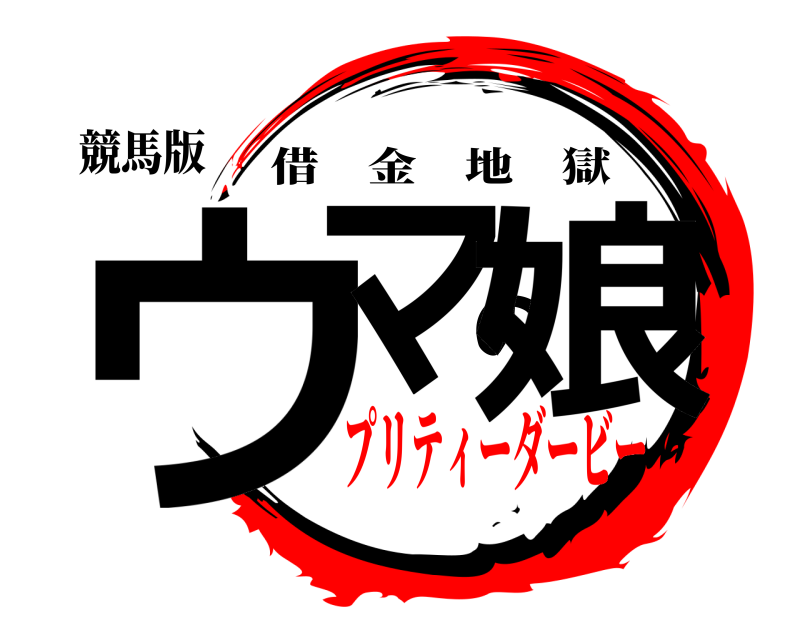 競馬版

借金地獄

ウマ娘

プリティーダービー